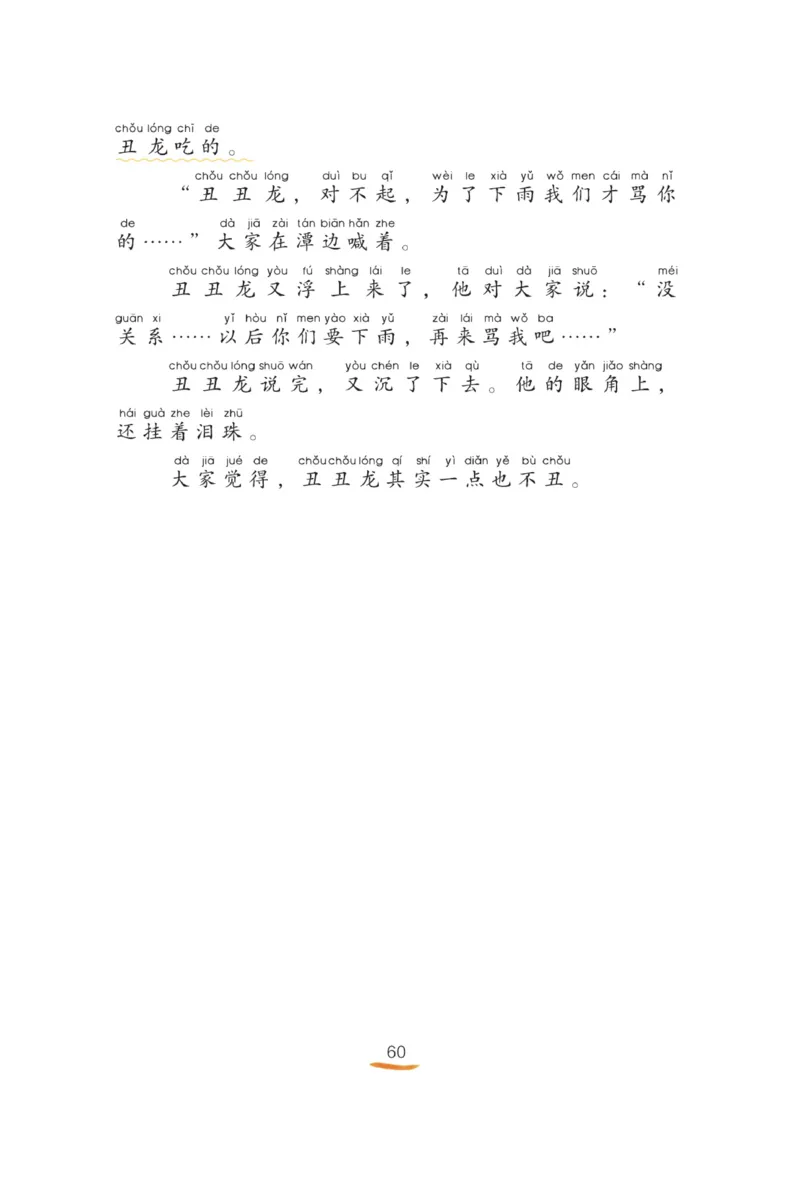 chǒu lóng chī de
丑龙吃的。

chǒu chǒu lóng duì bu qǐ wèi le xià yǔ wǒ men cái mà nǐ
“丑丑龙，对不起，为了下雨我们才骂你
de dà jiā zài tán biān hǎn zhe
的……”大家在潭边喊着。

chǒu chǒu lóng yòu fú shàng lái le tā duì dà jiā shuō méi
丑丑龙又浮上来了，他对大家说：“没
guān xi yǐ hòu nǐ men yào xià yǔ zài lái mà wǒ ba
关系……以后你们要下雨，再来骂我吧……”

chǒu chǒu lóng shuō wán yòu chén le xià qù tā de yǎn jiǎo shàng
丑丑龙说完，又沉了下去。他的眼角上，
hái guà zhe lèi zhū
还挂着泪珠。

dà jiā jué de chǒu chǒu lóng qí shí yì diǎn yě bù chǒu
大家觉得，丑丑龙其实一点也不丑。

60